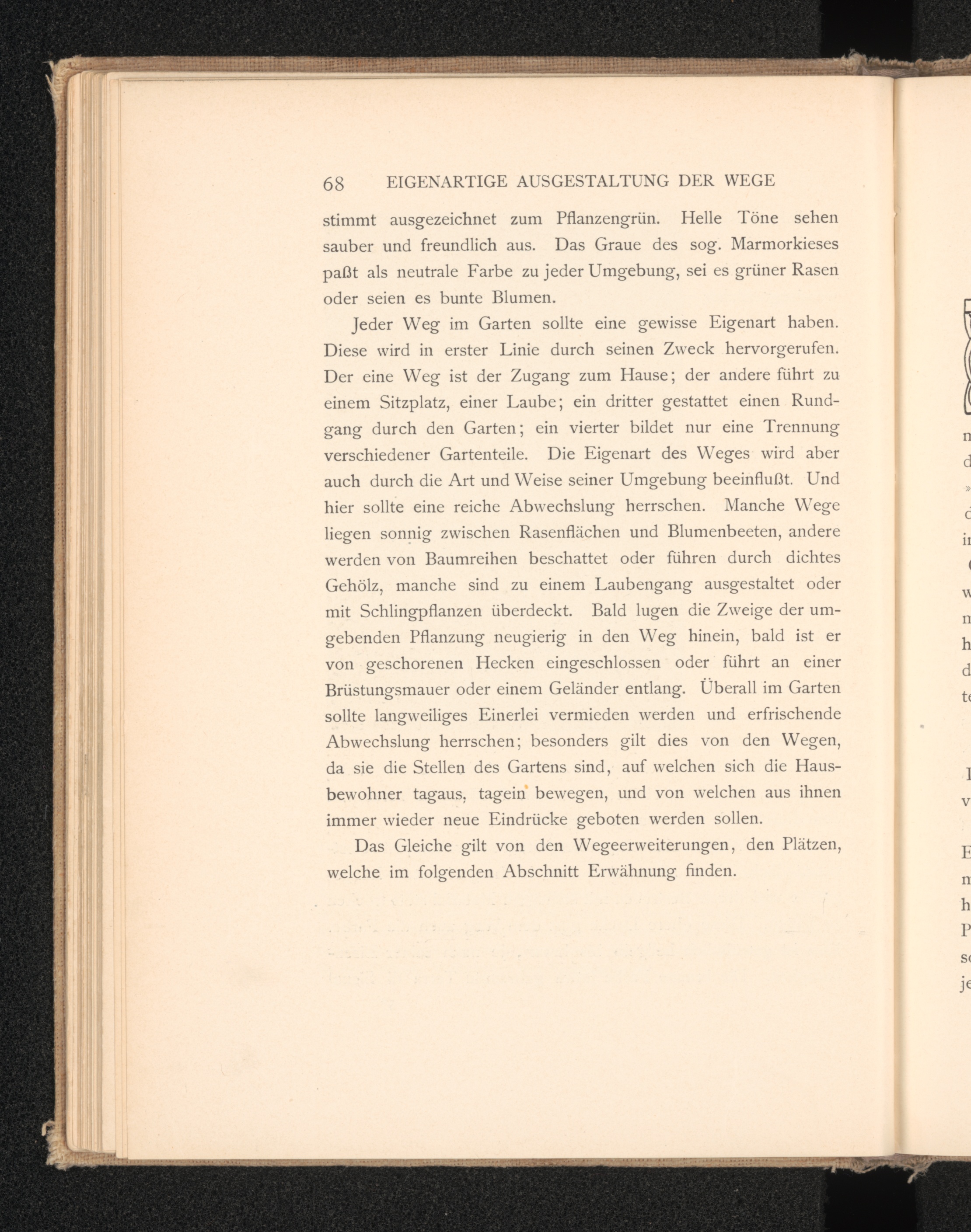 68 EIGENARTIGE AUSGESTALTUNG DER WEGE

stimmt ausgezeichnet zum Pflanzengrün. Helle Töne sehen sauber und freundlich aus. Das Graue des sog. Marmorkieses paßt als neutrale Farbe zu jeder Umgebung, sei es grüner Rasen oder seien es bunte Blumen.

Jeder Weg im Garten sollte eine gewisse Eigenart haben. Diese wird in erster Linie durch seinen Zweck hervorgerufen. Der eine Weg ist der Zugang zum Hause; der andere führt zu einem Sitzplatz, einer Laube; ein dritter gestattet einen Rundgang durch den Garten; ein vierter bildet nur eine Trennung verschiedener Gartenteile. Die Eigenart des Weges wird aber auch durch die Art und Weise seiner Umgebung beeinflußt. Und hier sollte eine reiche Abwechslung herrschen. Manche Wege liegen sonnig zwischen Rasenflächen und Blumenbeeten, andere werden von Baumreihen beschattet oder führen durch dichtes Gehölz, manche sind zu einem Laubengang ausgestaltet oder mit Schlingpflanzen überdeckt. Bald lugen die Zweige der umgebenden Pflanzung neugierig in den Weg hinein, bald ist er von geschorenen Hecken eingeschlossen oder führt an einer Brüstungsmauer oder einem Geländer entlang. Überall im Garten sollte langweiliges Einerlei vermieden werden und erfrischende Abwechslung herrschen; besonders gilt dies von den Wegen, da sie die Stellen des Gartens sind, auf welchen sich die Hausbewohner tagaus, tagein bewegen, und von welchen aus ihnen immer wieder neue Eindrücke geboten werden sollen.

Das Gleiche gilt von den Wegeerweiterungen, den Plätzen, welche im folgenden Abschnitt Erwähnung finden.